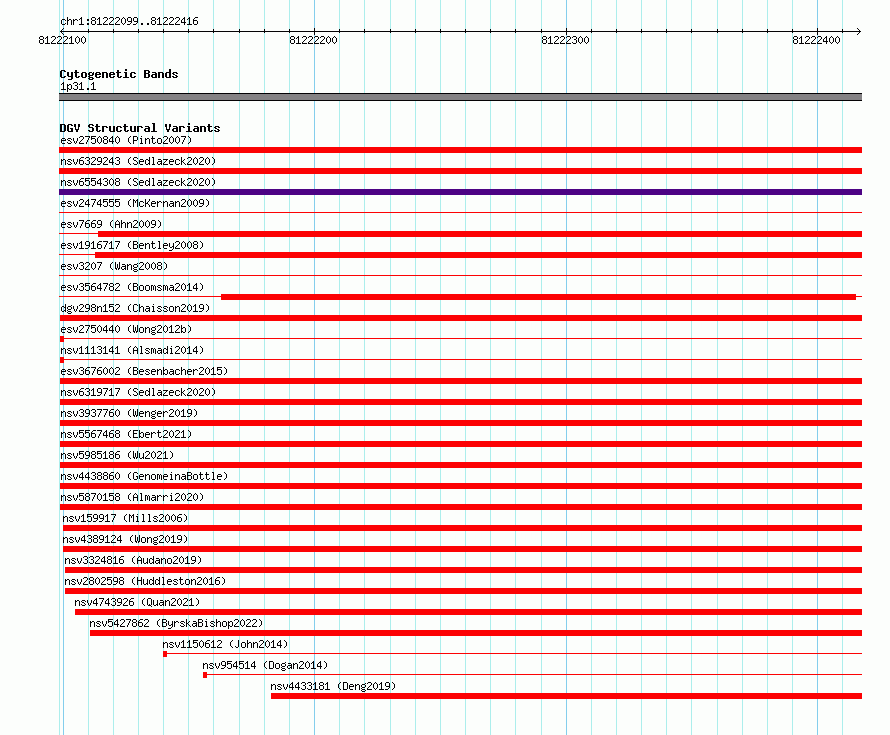 chr1:81222099..81222416

81222100
81222200
81222300
81222400

Cytogenetic Bands
1p31.1

DGV Structural Variants
esv2750840 (Pinto2007)
nsv6329243 (Sedlazeck2020)
nsv6554308 (Sedlazeck2020)
esv2474555 (McKernan2009)
esv7669 (Ahn2009)
esv1916717 (Bentley2008)
esv3207 (Wang2008)
esv3564782 (Boomsma2014)
dgv298n152 (Chaisson2019)
esv2750440 (Wong2012b)
nsv1113141 (Alsmadi2014)
esv3676002 (Besenbacher2015)
nsv6319717 (Sedlazeck2020)
nsv3937760 (Wenger2019)
nsv5567468 (Ebert2021)
nsv5985186 (Wu2021)
nsv4438860 (GenomeinaBottle)
nsv5870158 (Almarri2020)
nsv159917 (Mills2006)
nsv4389124 (Wong2019)
nsv3324816 (Audano2019)
nsv2802598 (Huddleston2016)
nsv4743926 (Quan2021)
nsv5427862 (ByrskaBishop2022)
nsv1150612 (John2014)
nsv954514 (Dogan2014)
nsv4433181 (Deng2019)